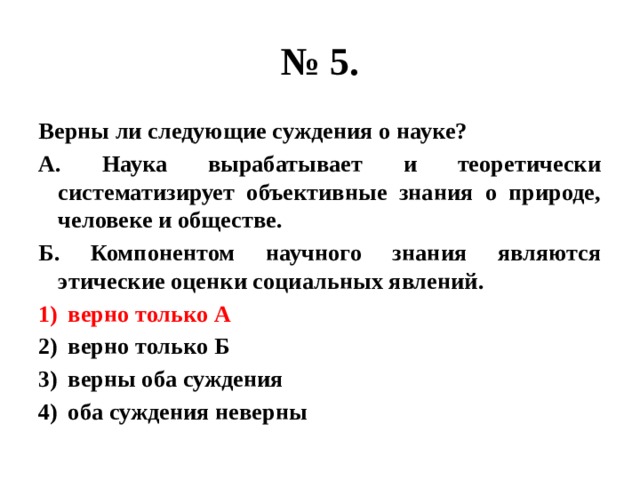 № 5.

Верны ли следующие суждения о науке?

А. Наука вырабатывает и теоретически систематизирует объективные знания о природе, человеке и обществе.

Б. Компонентом научного знания являются этические оценки социальных явлений.

1) верно только А
2) верно только Б
3) верны оба суждения
4) оба суждения неверны